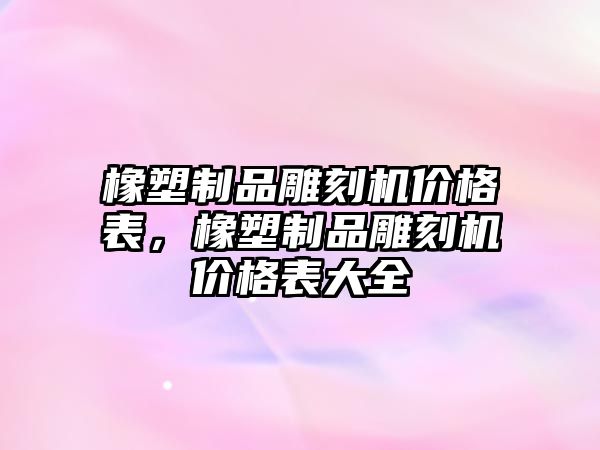 橡塑制品雕刻机价格表，橡塑制品雕刻机价格表大全